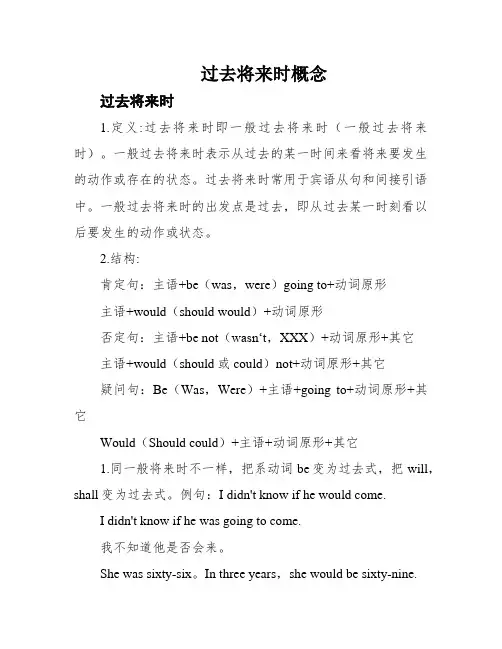 过去将来时概念

过去将来时

1.定义:过去将来时即一般过去将来时（一般过去将来时）。一般过去将来时表示从过去的某一时间来看将来要发生的动作或存在的状态。过去将来时常用于宾语从句和间接引语中。一般过去将来时的出发点是过去，即从过去某一时刻看以后要发生的动作或状态。

2.结构:

肯定句：主语+be（was，were）going to+动词原形

主语+would（should would）+动词原形

否定句：主语+be not（wasn‘t，XXX）+动词原形+其它

主语+would（should 或 could）not+动词原形+其它

疑问句：Be（Was，Were）+主语+going to+动词原形+其它

Would（Should could）+主语+动词原形+其它

1.同一般将来时不一样，把系动词 be 变为过去式，把 will，shall 变为过去式。例句：I didn't know if he would come.

I didn't know if he was going to come.

我不知道他是否会来。

She was sixty-six。In three years，she would be sixty-nine.